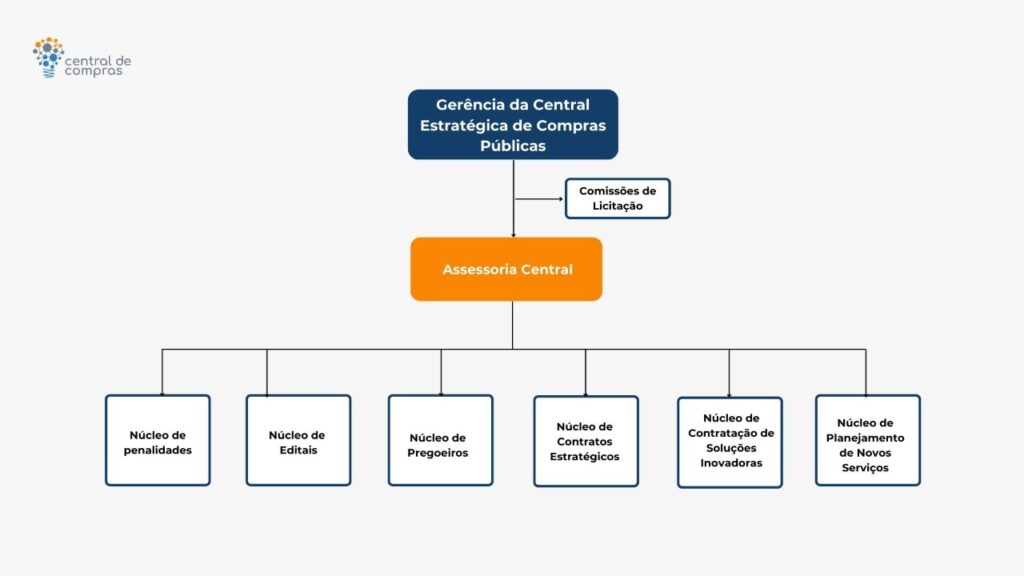 central de compras

Gerência da Central Estratégica de Compras Públicas

Comissões de Licitação

Assessoria Central

Núcleo de penalidades

Núcleo de Editais

Núcleo de Pregoeiros

Núcleo de Contratos Estratégicos

Núcleo de Contratação de Soluções Inovadoras

Núcleo de Planejamento de Novos Serviços